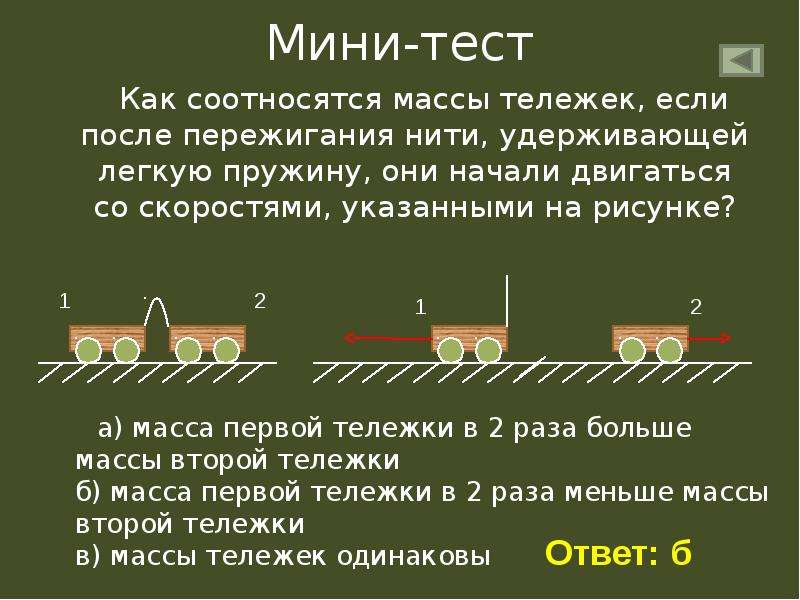 Мини-тест

Как соотносятся массы тележек, если после пережигания нити, удерживающей легкую пружину, они начали двигаться со скоростями, указанными на рисунке?

1
2
1
2

а) масса первой тележки в 2 раза больше массы второй тележки
б) масса первой тележки в 2 раза меньше массы второй тележки
в) массы тележек одинаковы

Ответ: б